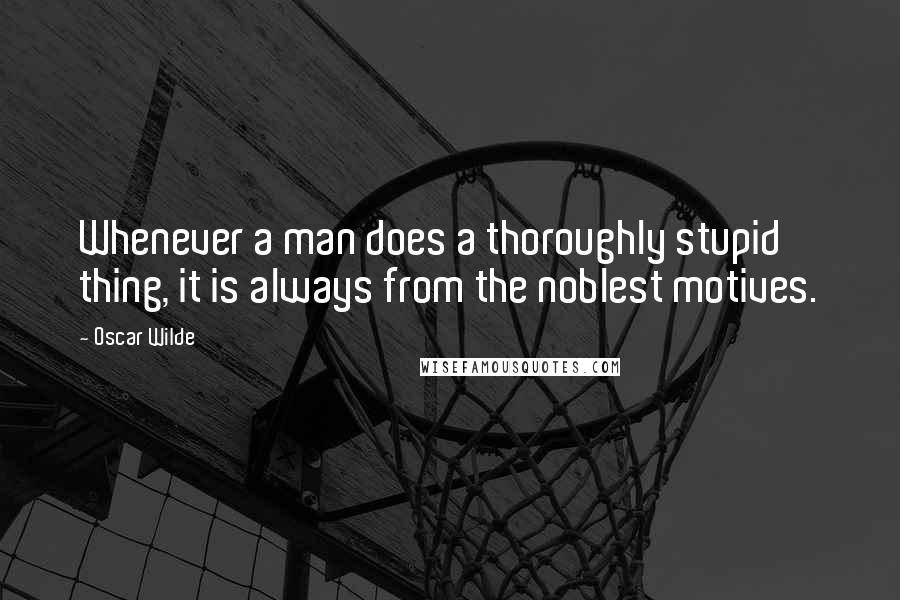 Whenever a man does a thoroughly stupid thing, it is always from the noblest motives.

- Oscar Wilde

WISEFAMOUSQUOTES.COM